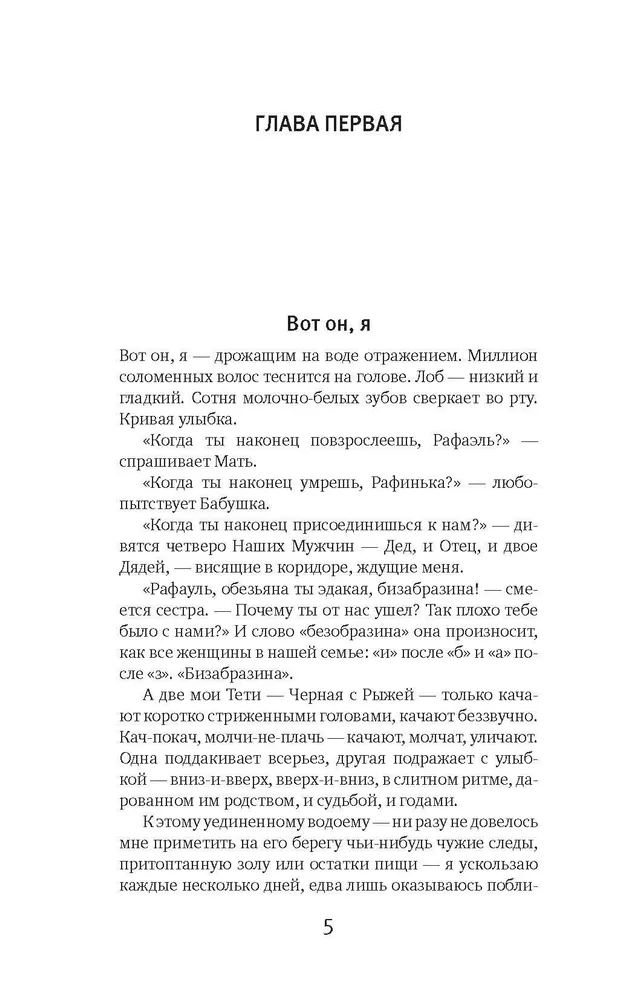 ГЛАВА ПЕРВАЯ

Вот он, я

Вот он, я — дрожащим на воде отражением. Миллион соломенных волос теснится на голове. Лоб — низкий и гладкий. Сотня молочно-белых зубов сверкает во рту. Кривая улыбка.

«Когда ты наконец повзрослеешь, Рафаэль?» — спрашивает Мать.

«Когда ты наконец умрешь, Рафинька?» — любопытствует Бабушка.

«Когда ты наконец присоединишься к нам?» — дивятся четверо Наших Мужчин — Дед, и Отец, и двое Дядей, — висящие в коридоре, ждущие меня.

«Рафауль, обезьяна ты эдакая, бизабразина! — смеется сестра. — Почему ты от нас ушел? Так плохо тебе было с нами?» И слово «безобразина» она произносит, как все женщины в нашей семье: «и» после «б» и «а» после «з». «Бизабразина».

А две мои Тети — Черная с Рыжей — только качают коротко стриженными головами, качают беззвучно. Кач-покач, молчи-не-плачь — качают, молчат, уличают. Одна поддакивает всерьез, другая подражает с улыбкой — вниз-и-вверх, вверх-и-вниз, в слитном ритме, дарованном им родством, и судьбой, и годами.

К этому уединенному водоему — ни разу не довелось мне приметить на его берегу чьи-нибудь чужие следы, притоптанную золу или остатки пищи — я ускользаю каждые несколько дней, едва лишь оказываюсь побли-

5